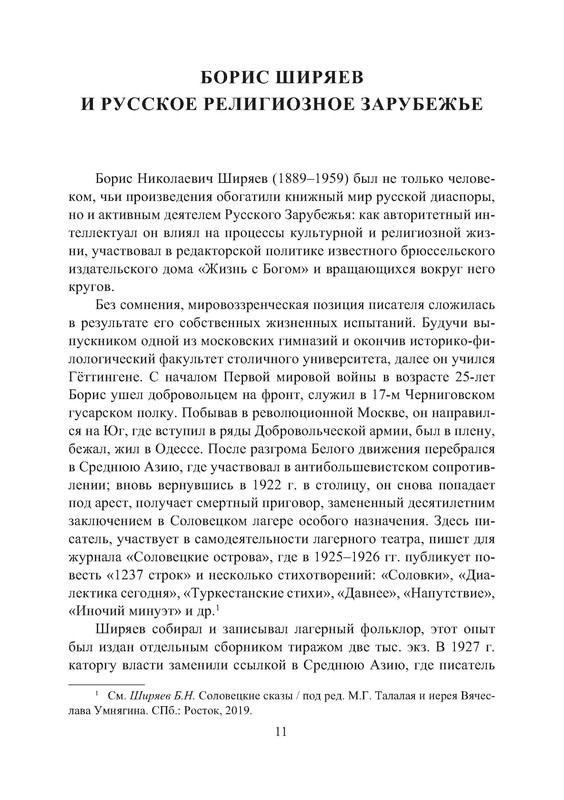 БОРИС ШИРЯЕВ
И РУССКОЕ РЕЛИГИОЗНОЕ ЗАРУБЕЖЬЕ

Борис Николаевич Ширяев (1889–1959) был не только человеком, чьи произведения обогатили книжный мир русской диаспоры, но и активным деятелем Русского Зарубежья: как авторитетный интеллектуал он влиял на процессы культурной и религиозной жизни, участвовал в редакторской политике известного брюссельского издательского дома «Жизнь с Богом» и вращающихся вокруг него кругов.

Без сомнения, мировоззренческая позиция писателя сложилась в результате его собственных жизненных испытаний. Будучи выпускником одной из московских гимназий и окончив историко-филологический факультет столичного университета, далее он учился Гёттингене. С началом Первой мировой войны в возрасте 25-лет Борис ушел добровольцем на фронт, служил в 17-м Черниговском гусарском полку. Побывав в революционной Москве, он направился на Юг, где вступил в ряды Добровольческой армии, был в плену, бежал, жил в Одессе. После разгрома Белого движения перебрался в Среднюю Азию, где участвовал в антибольшевистском сопротивлении; вновь вернувшись в 1922 г. в столицу, он снова попадает под арест, получает смертный приговор, замененный десятилетним заключением в Соловецком лагере особого назначения. Здесь писатель, участвует в самодеятельности лагерного театра, пишет для журнала «Соловецкие острова», где в 1925–1926 гг. публикует повесть «1237 строк» и несколько стихотворений: «Соловки», «Диалектика сегодня», «Туркестанские стихи», «Давнее», «Напутствие», «Иночий минуэт» и др.$^1$

Ширяев собирал и записывал лагерный фольклор, этот опыт был издан отдельным сборником тиражом две тыс. экз. В 1927 г. каторгу власти заменили ссылкой в Среднюю Азию, где писатель

$^1$ См. Ширяев Б.Н. Соловецкие сказы / под ред. М.Г. Талалая и иерея Вячеслава Умнягина. СПб.: Росток, 2019.

11